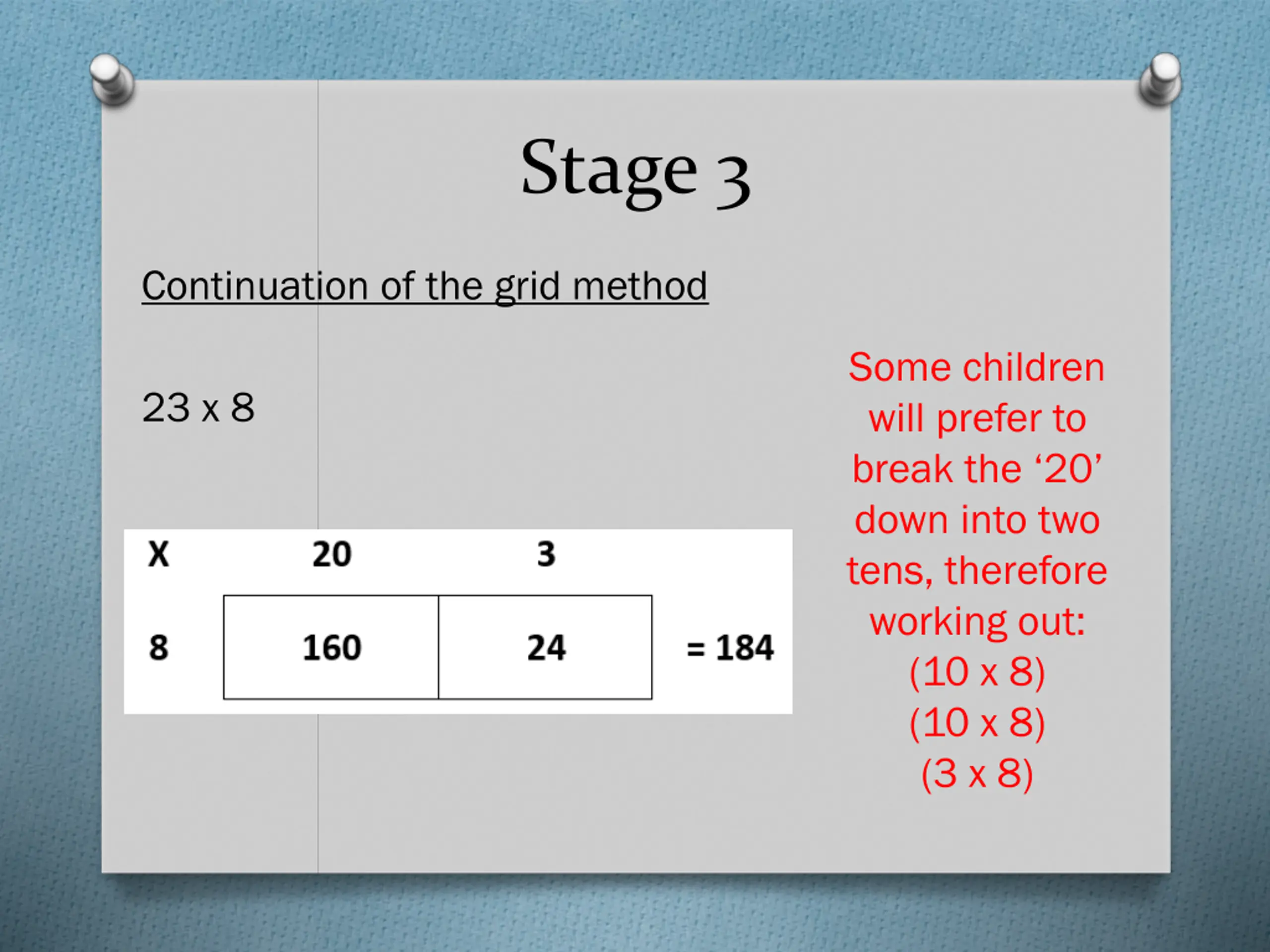 Stage 3

Continuation of the grid method

23 x 8

| X | 20 | 3 | |
|---|---|---|---|
| 8 | 160 | 24 | = 184 |

Some children will prefer to break the ‘20’ down into two tens, therefore working out:
(10 x 8)
(10 x 8)
(3 x 8)